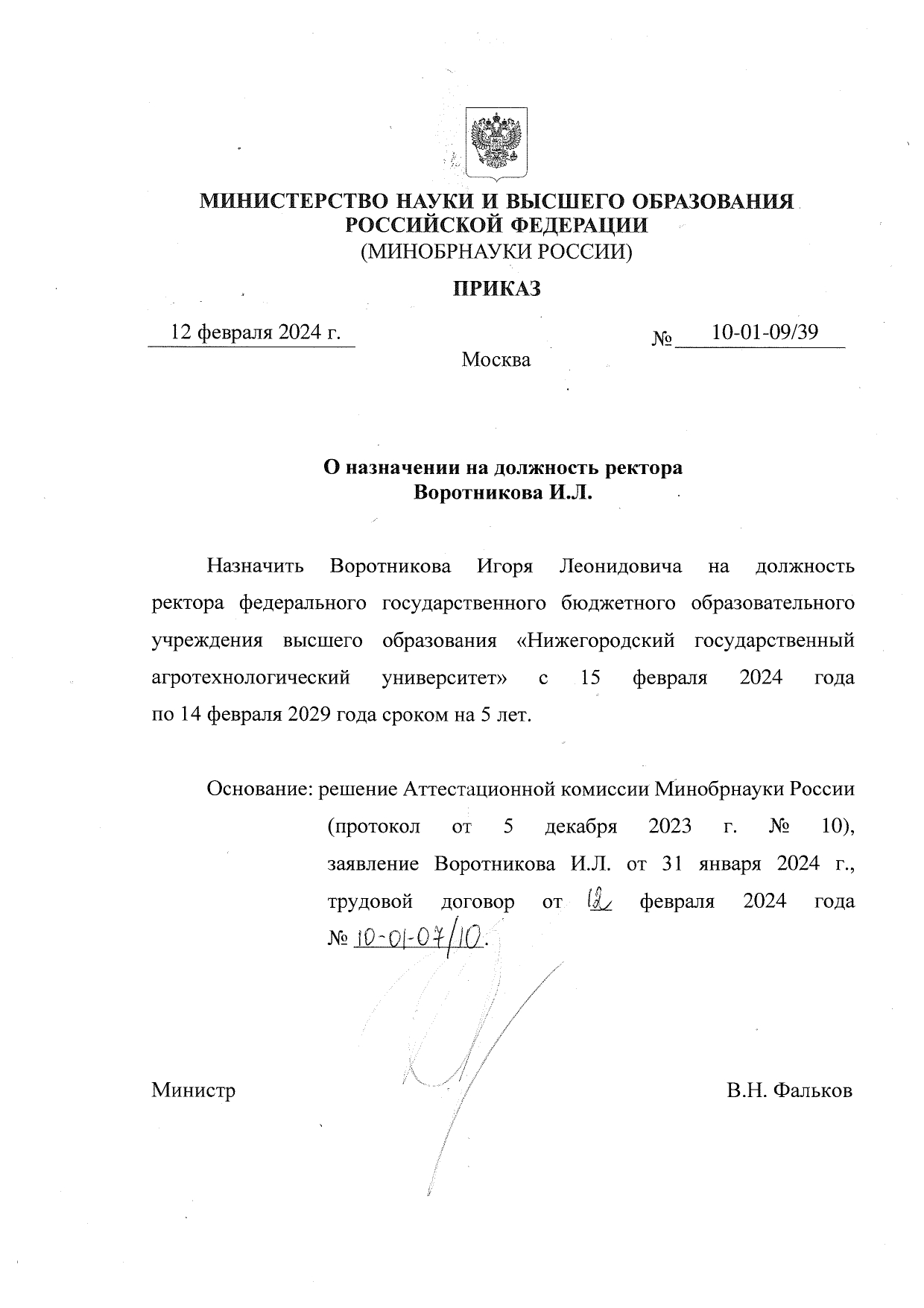 МИНИСТЕРСТВО НАУКИ И ВЫСШЕГО ОБРАЗОВАНИЯ РОССИЙСКОЙ ФЕДЕРАЦИИ
(МИНОБРНАУКИ РОССИИ)

ПРИКАЗ

12 февраля 2024 г.   № 10-01-09/39

Москва

О назначении на должность ректора Воротникова И.Л.

Назначить Воротникова Игоря Леонидовича на должность ректора федерального государственного бюджетного образовательного учреждения высшего образования «Нижегородский государственный агротехнологический университет» с 15 февраля 2024 года по 14 февраля 2029 года сроком на 5 лет.

Основание: решение Аттестационной комиссии Минобрнауки России (протокол от 5 декабря 2023 г. № 10), заявление Воротникова И.Л. от 31 января 2024 г., трудовой договор от 12 февраля 2024 года № 10-01-07/10.

Министр   В.Н. Фальков